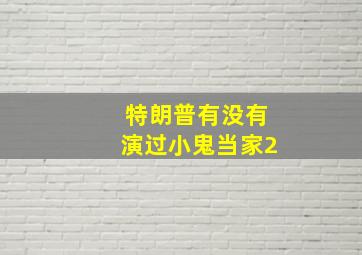 特朗普有没有
演过小鬼当家2